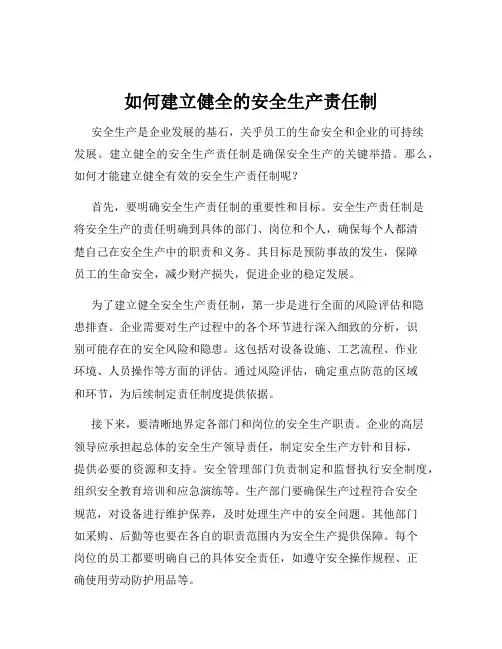 如何建立健全的安全生产责任制

安全生产是企业发展的基石，关乎员工的生命安全和企业的可持续发展。建立健全的安全生产责任制是确保安全生产的关键举措。那么，如何才能建立健全有效的安全生产责任制呢？

首先，要明确安全生产责任制的重要性和目标。安全生产责任制是将安全生产的责任明确到具体的部门、岗位和个人，确保每个人都清楚自己在安全生产中的职责和义务。其目标是预防事故的发生，保障员工的生命安全，减少财产损失，促进企业的稳定发展。

为了建立健全安全生产责任制，第一步是进行全面的风险评估和隐患排查。企业需要对生产过程中的各个环节进行深入细致的分析，识别可能存在的安全风险和隐患。这包括对设备设施、工艺流程、作业环境、人员操作等方面的评估。通过风险评估，确定重点防范的区域和环节，为后续制定责任制度提供依据。

接下来，要清晰地界定各部门和岗位的安全生产职责。企业的高层领导应承担起总体的安全生产领导责任，制定安全生产方针和目标，提供必要的资源和支持。安全管理部门负责制定和监督执行安全制度，组织安全教育培训和应急演练等。生产部门要确保生产过程符合安全规范，对设备进行维护保养，及时处理生产中的安全问题。其他部门如采购、后勤等也要在各自的职责范围内为安全生产提供保障。每个岗位的员工都要明确自己的具体安全责任，如遵守安全操作规程、正确使用劳动防护用品等。